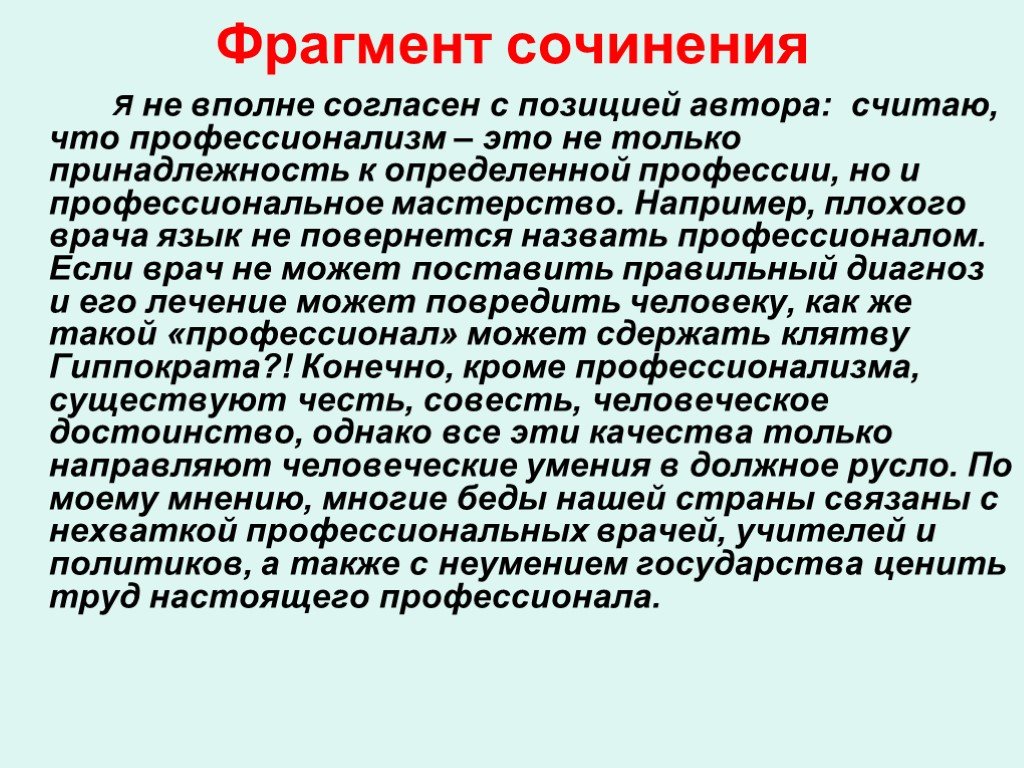 Фрагмент сочинения

Я не вполне согласен с позицией автора: считаю, что профессионализм – это не только принадлежность к определенной профессии, но и профессиональное мастерство. Например, плохого врача язык не повернется назвать профессионалом. Если врач не может поставить правильный диагноз и его лечение может повредить человеку, как же такой «профессионал» может сдержать клятву Гиппократа?! Конечно, кроме профессионализма, существуют честь, совесть, человеческое достоинство, однако все эти качества только направляют человеческие умения в должное русло. По моему мнению, многие беды нашей страны связаны с нехваткой профессиональных врачей, учителей и политиков, а также с неумением государства ценить труд настоящего профессионала.